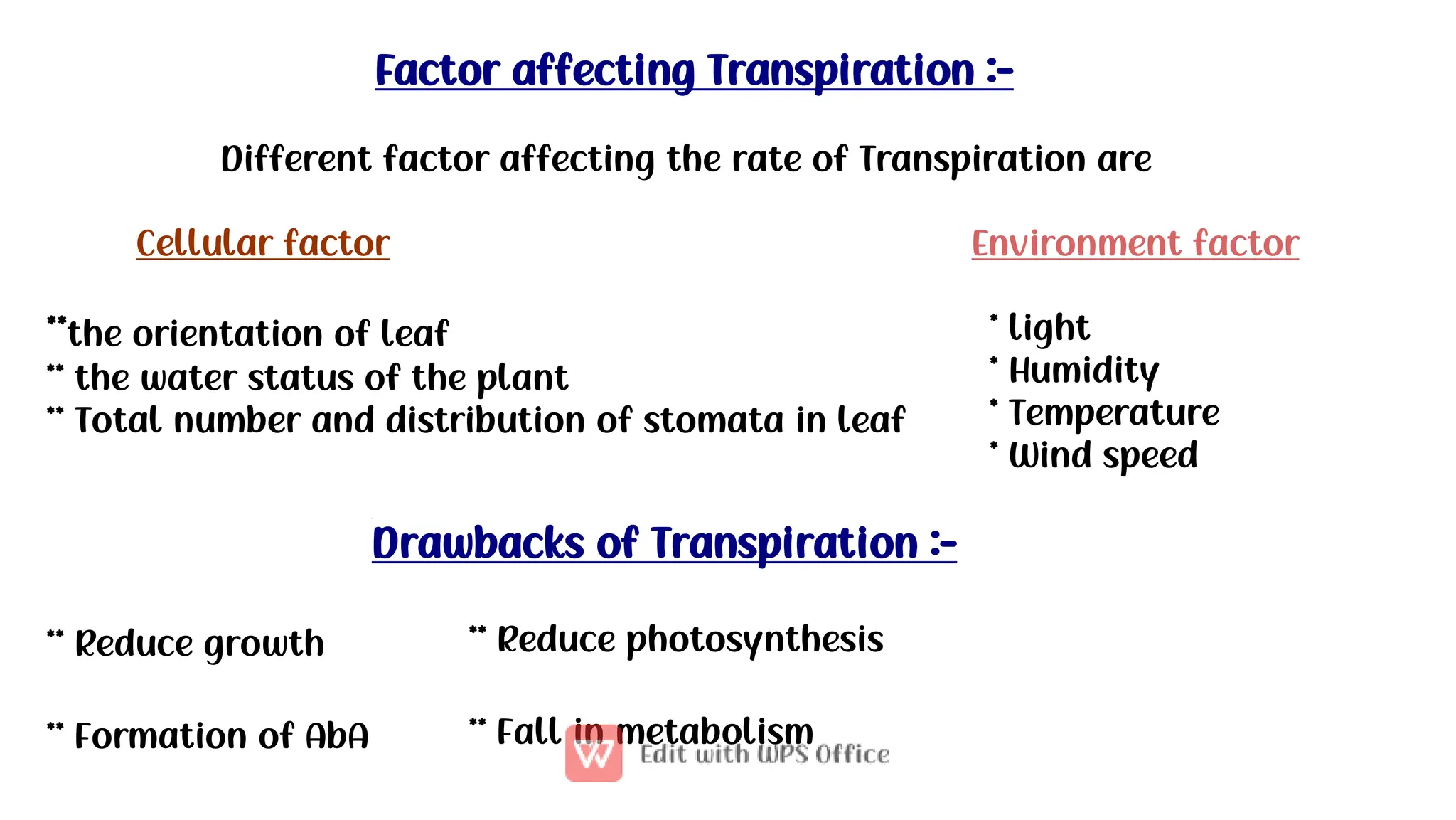 Factor affecting Transpiration :-

Different factor affecting the rate of Transpiration are

Cellular factor

**the orientation of leaf
** the water status of the plant
** Total number and distribution of stomata in leaf

Environment factor

* light
* Humidity
* Temperature
* Wind speed

Drawbacks of Transpiration :-

** Reduce growth

** Formation of AbA

** Reduce photosynthesis

** Fall in metabolism

Edit with WPS Office